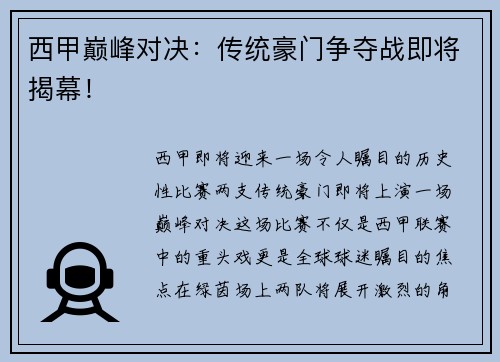 西甲巅峰对决：传统豪门争夺战即将揭幕！

西甲即将迎来一场令人瞩目的历史性比赛两支传统豪门即将上演一场巅峰对决这场比赛不仅是西甲联赛中的重头戏更是全球球迷瞩目的焦点在绿茵场上两队将展开激烈的角